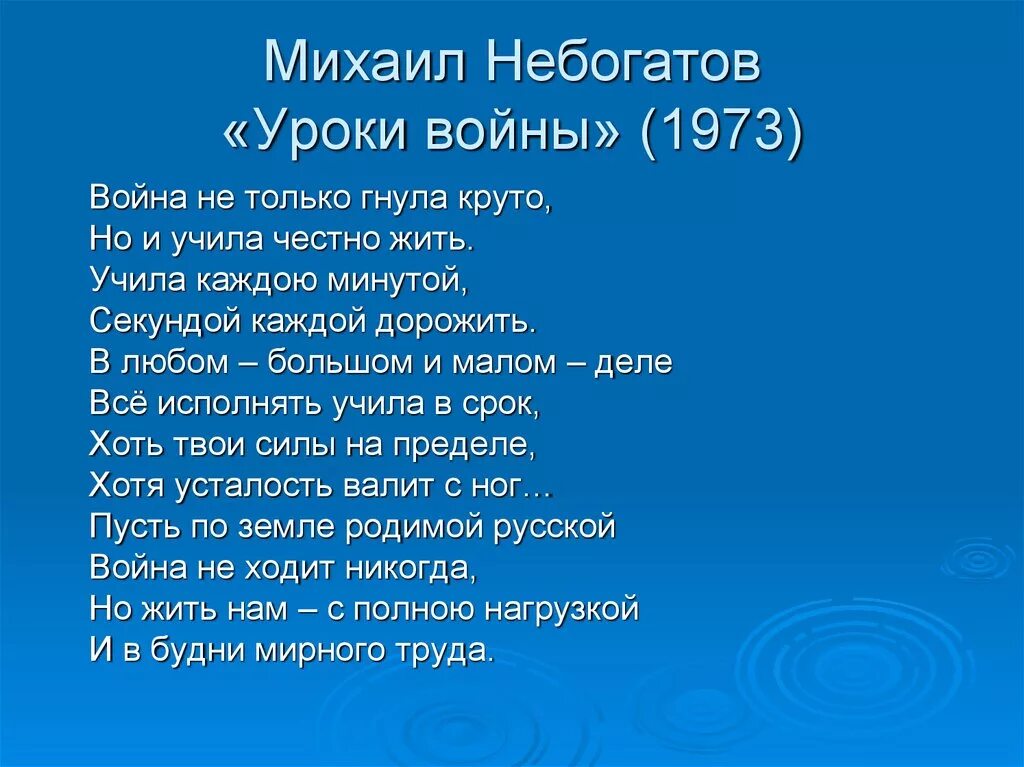 Михаил Небогатов
«Уроки войны» (1973)

Война не только гнула круто,
Но и учила честно жить.
Учила каждою минутой,
Секундой каждой дорожить.
В любом – большом и малом – деле
Всё исполнять учила в срок,
Хоть твои силы на пределе,
Хотя усталость валит с ног…
Пусть по земле родимой русской
Война не ходит никогда,
Но жить нам – с полною нагрузкой
И в будни мирного труда.